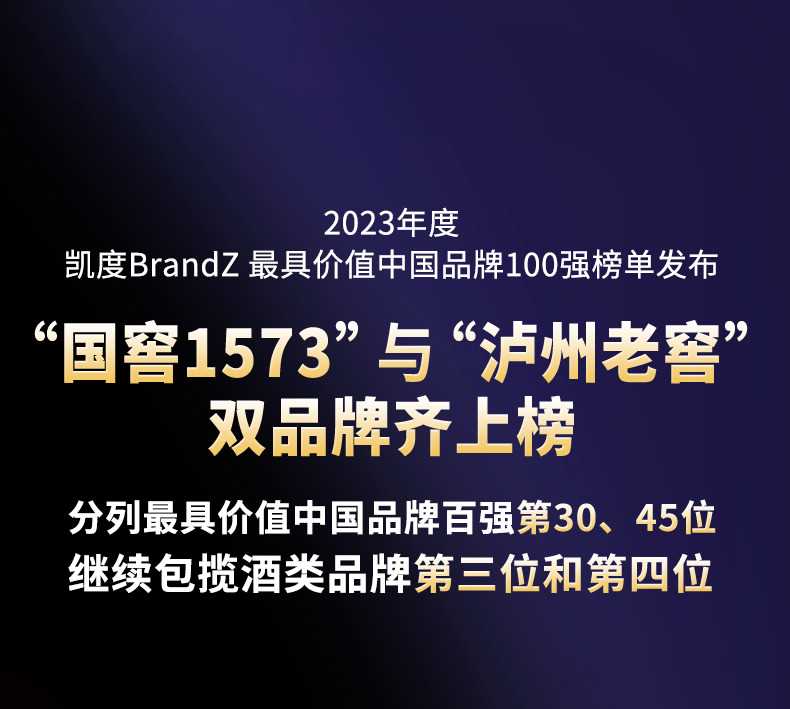 2023年度
凯度BrandZ 最具价值中国品牌100强榜单发布

“国窖1573”与“泸州老窖”
双品牌齐上榜

分列最具价值中国品牌百强第30、45位
继续包揽酒类品牌第三位和第四位